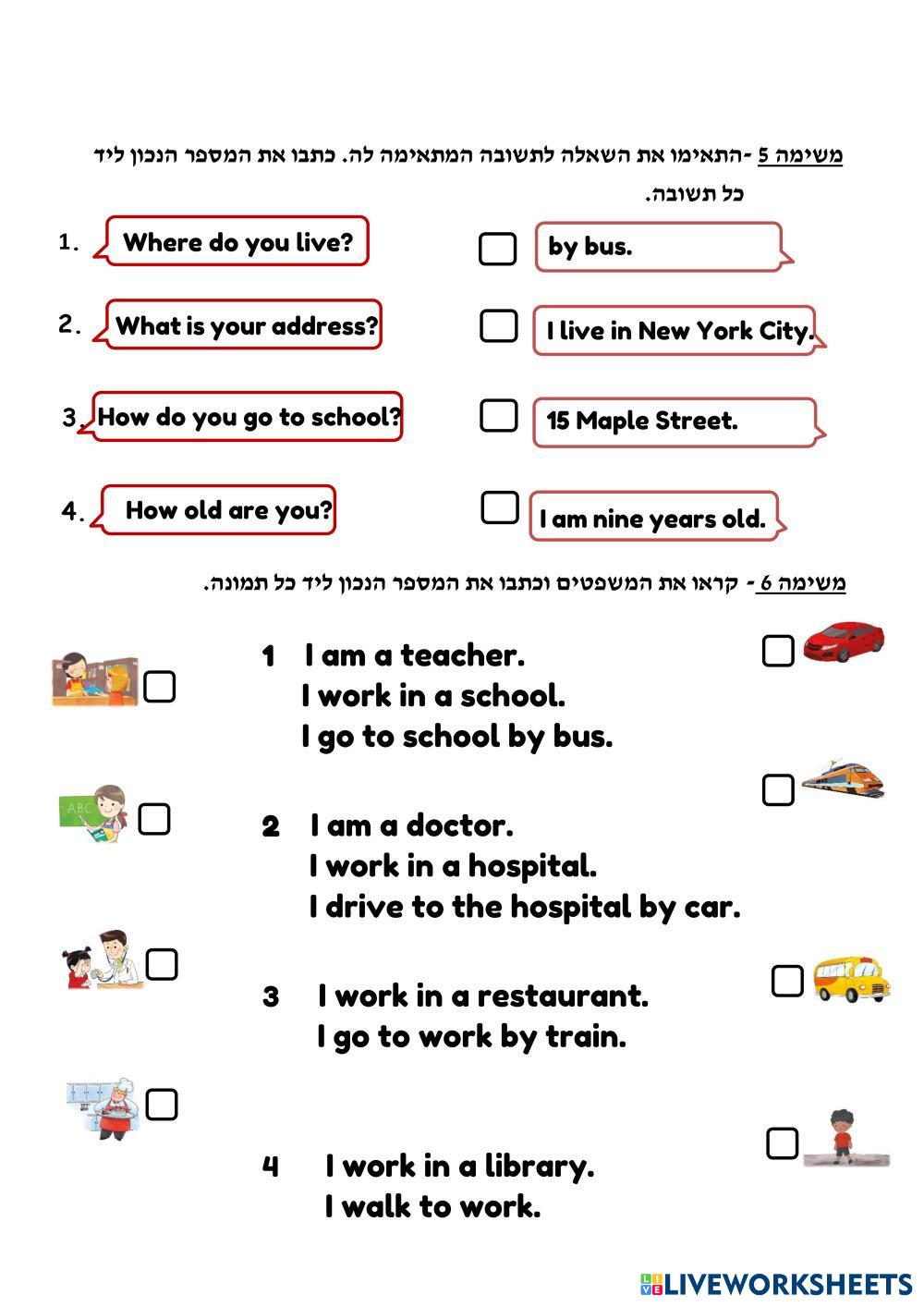 משימה 5 -התאימו את השאלה לתשובה המתאימה לה. כתבו את המספר הנכון ליד כל תשובה.

1. Where do you live?

2. What is your address?

3. How do you go to school?

4. How old are you?

by bus.

I live in New York City.

15 Maple Street.

I am nine years old.

משימה 6 - קראו את המשפטים וכתבו את המספר הנכון ליד כל תמונה.

ABC

1 I am a teacher.
I work in a school.
I go to school by bus.

2 I am a doctor.
I work in a hospital.
I drive to the hospital by car.

3 I work in a restaurant.
I go to work by train.

4 I work in a library.
I walk to work.

LIVEWORKSHEETS